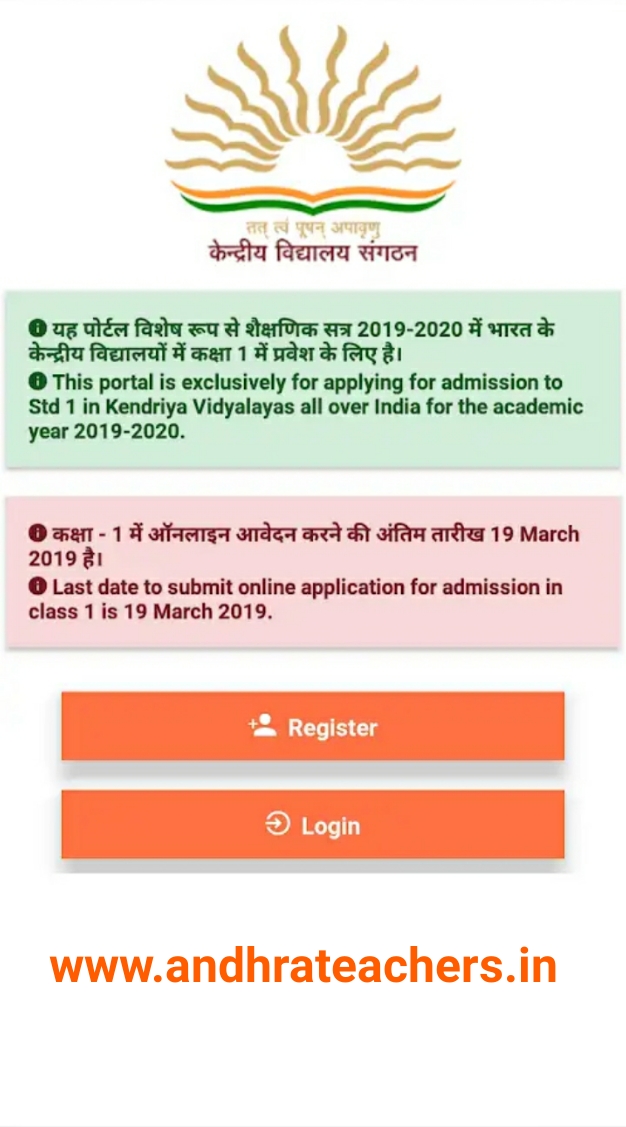 तत् त्वं पूषन् अपावृणु
केन्द्रीय विद्यालय संगठन

यह पोर्टल विशेष रूप से शैक्षणिक सत्र 2019-2020 में भारत के केन्द्रीय विद्यालयों में कक्षा 1 में प्रवेश के लिए है।
This portal is exclusively for applying for admission to Std 1 in Kendriya Vidyalayas all over India for the academic year 2019-2020.

कक्षा - 1 में ऑनलाइन आवेदन करने की अंतिम तारीख 19 March 2019 है।
Last date to submit online application for admission in class 1 is 19 March 2019.

Register

Login

www.andhrateachers.in